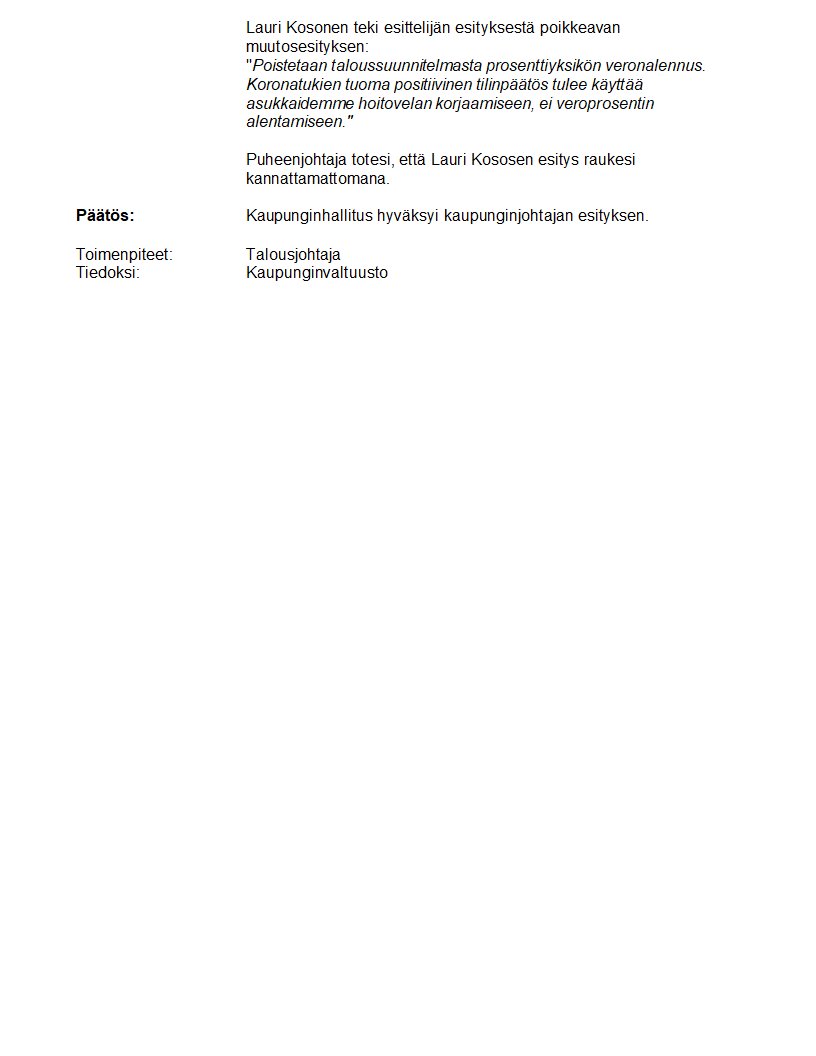 Lauri Kosonen teki esittelijän esityksestä poikkeavan muutosesityksen:
"Poistetaan taloussuunnitelmasta prosenttiyksikön veronalennus. Koronatukien tuoma positiivinen tilinpäätös tulee käyttää asukkaidemme hoitovelan korjaamiseen, ei veroprosentin alentamiseen."

Puheenjohtaja totesi, että Lauri Kososen esitys raukesi kannattamattomana.

Päätös: Kaupunginhallitus hyväksyi kaupunginjohtajan esityksen.

Toimenpiteet: Talousjohtaja
Tiedoksi: Kaupunginvaltuusto